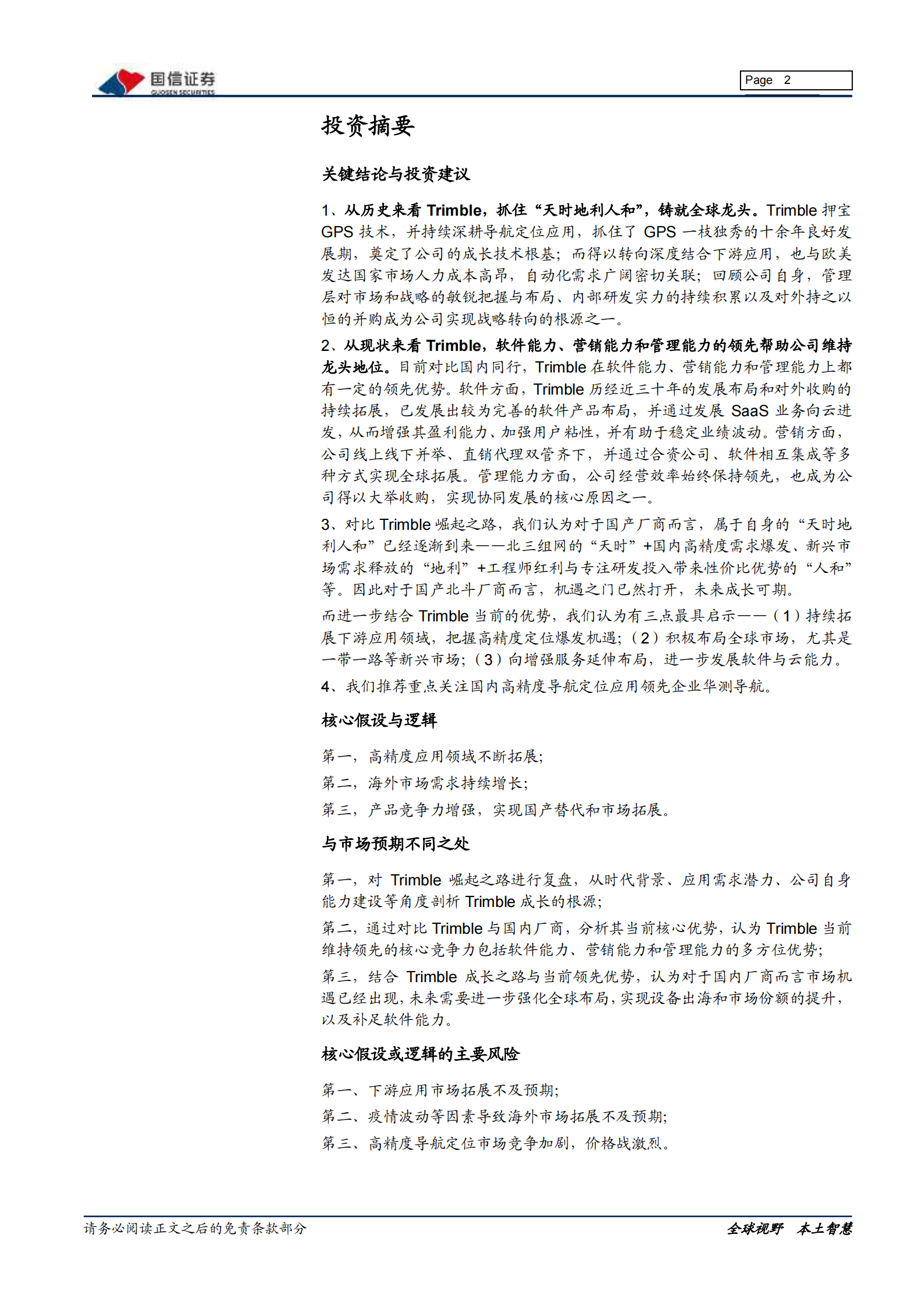 国信证券
GUOSEN SECURITIES

Page 2

投资摘要

关键结论与投资建议

1、从历史来看 Trimble，抓住“天时地利人和”，铸就全球龙头。Trimble 押宝 GPS 技术，并持续深耕导航定位应用，抓住了 GPS 一枝独秀的十余年良好发展期，奠定了公司的成长技术根基；而得以转向深度结合下游应用，也与欧美发达国家市场人力成本高昂，自动化需求广阔密切关联；回顾公司自身，管理层对市场和战略的敏锐把握与布局、内部研发实力的持续积累以及对外持之以恒的并购成为公司实现战略转向的根源之一。

2、从现状来看 Trimble，软件能力、营销能力和管理能力的领先帮助公司维持龙头地位。目前对比国内同行，Trimble 在软件能力、营销能力和管理能力上都有一定的领先优势。软件方面，Trimble 历经近三十年的发展布局和对外收购的持续拓展，已发展出较为完善的软件产品布局，并通过发展 SaaS 业务向云进发，从而增强其盈利能力、加强用户粘性，并有助于稳定业绩波动。营销方面，公司线上线下并举、直销代理双管齐下，并通过合资公司、软件相互集成等多种方式实现全球拓展。管理能力方面，公司经营效率始终保持领先，也成为公司得以大举收购，实现协同发展的核心原因之一。

3、对比 Trimble 崛起之路，我们认为对于国产厂商而言，属于自身的“天时地利人和”已经逐渐到来——北三组网的“天时”+国内高精度需求爆发、新兴市场需求释放的“地利”+工程师红利与专注研发投入带来性价比优势的“人和”等。因此对于国产北斗厂商而言，机遇之门已然打开，未来成长可期。

而进一步结合 Trimble 当前的优势，我们认为有三点最具启示——（1）持续拓展下游应用领域，把握高精度定位爆发机遇；（2）积极布局全球市场，尤其是一带一路等新兴市场；（3）向增强服务延伸布局，进一步发展软件与云能力。

4、我们推荐重点关注国内高精度导航定位应用领先企业华测导航。

核心假设与逻辑

第一，高精度应用领域不断拓展；

第二，海外市场需求持续增长；

第三，产品竞争力增强，实现国产替代和市场拓展。

与市场预期不同之处

第一，对 Trimble 崛起之路进行复盘，从时代背景、应用需求潜力、公司自身能力建设等角度剖析 Trimble 成长的根源；

第二，通过对比 Trimble 与国内厂商，分析其当前核心优势，认为 Trimble 当前维持领先的核心竞争力包括软件能力、营销能力和管理能力的多方位优势；

第三，结合 Trimble 成长之路与当前领先优势，认为对于国内厂商而言市场机遇已经出现，未来需要进一步强化全球布局，实现设备出海和市场份额的提升，以及补足软件能力。

核心假设或逻辑的主要风险

第一、下游应用市场拓展不及预期；

第二、疫情波动等因素导致海外市场拓展不及预期；

第三、高精度导航定位市场竞争加剧，价格战激烈。

请务必阅读正文之后的免责条款部分

全球视野 本土智慧